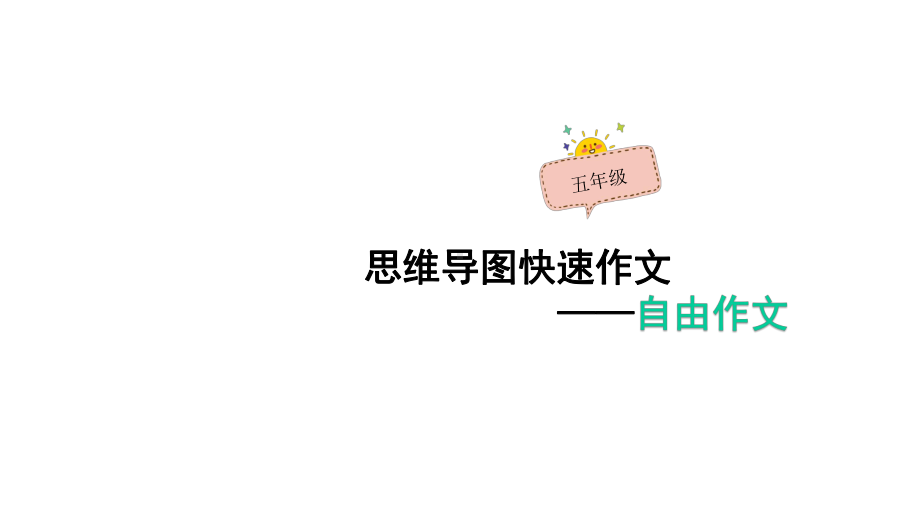 五年级

思维导图快速作文

——自由作文